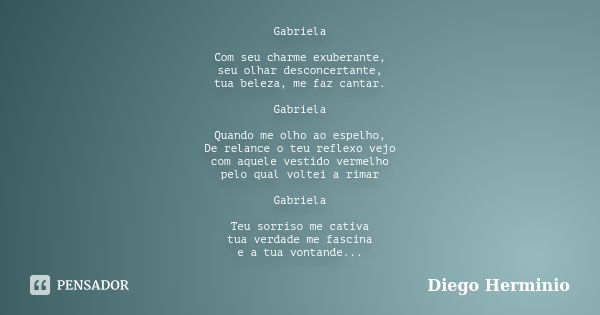 Gabriela

Com seu charme exuberante,
seu olhar desconcertante,
tua beleza, me faz cantar.

Gabriela

Quando me olho ao espelho,
De relance o teu reflexo vejo
com aquele vestido vermelho
pelo qual voltei a rimar

Gabriela

Teu sorriso me cativa
tua verdade me fascina
e a tua vontande...

PENSADOR

Diego Herminio